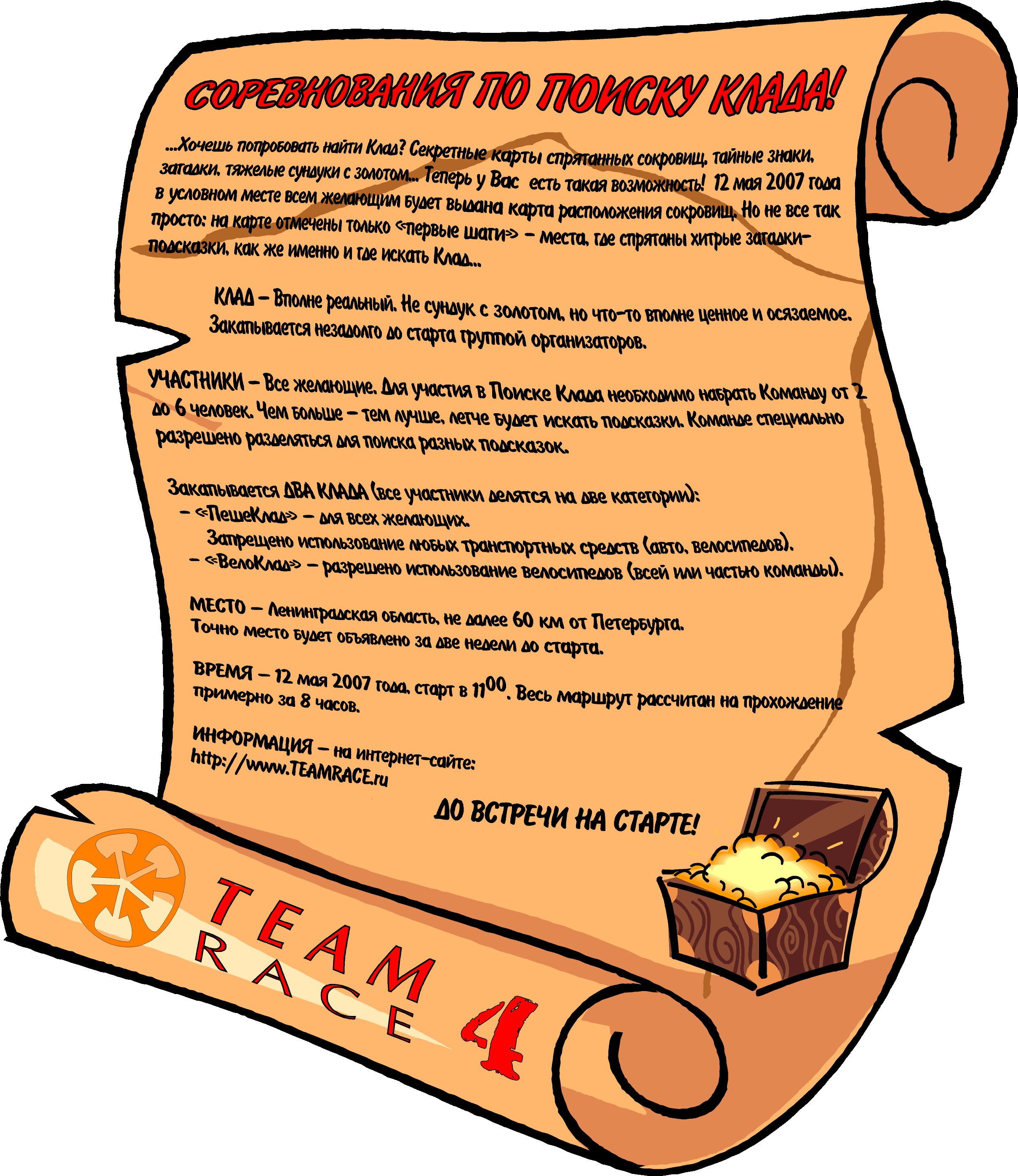 СОРЕВНОВАНИЯ ПО ПОИСКУ КЛАДА!

...Хочешь попробовать найти Клад? Секретные карты спрятанных сокровищ, тайные знаки, загадки, тяжелые сундуки с золотом... Теперь у Вас есть такая возможность! 12 мая 2007 года в условном месте всем желающим будет выдана карта расположения сокровищ. Но не все так просто: на карте отмечены только «первые шаги» – места, где спрятаны хитрые загадки-подсказки, как же именно и где искать Клад...

КЛАД – Вполне реальный. Не сундук с золотом, но что-то вполне ценное и осязаемое. Закапывается незадолго до старта группой организаторов.

УЧАСТНИКИ – Все желающие. Для участия в Поиске Клада необходимо набрать Команду от 2 до 6 человек. Чем больше – тем лучше, легче будет искать подсказки. Команде специально разрешено разделяться для поиска разных подсказок.

Закапывается ДВА КЛАДА (все участники делятся на две категории):
– «ПешеКлад» – для всех желающих.
Запрещено использование любых транспортных средств (авто, велосипедов).
– «ВелоКлад» – разрешено использование велосипедов (всей или частью команды).

МЕСТО – Ленинградская область, не далее 60 км от Петербурга. Точно место будет объявлено за две недели до старта.

ВРЕМЯ – 12 мая 2007 года, старт в $11^{00}$. Весь маршрут рассчитан на прохождение примерно за 8 часов.

ИНФОРМАЦИЯ – на интернет-сайте:
http://www.TEAMRACE.ru

ДО ВСТРЕЧИ НА СТАРТЕ!

TEAM
RACE
4